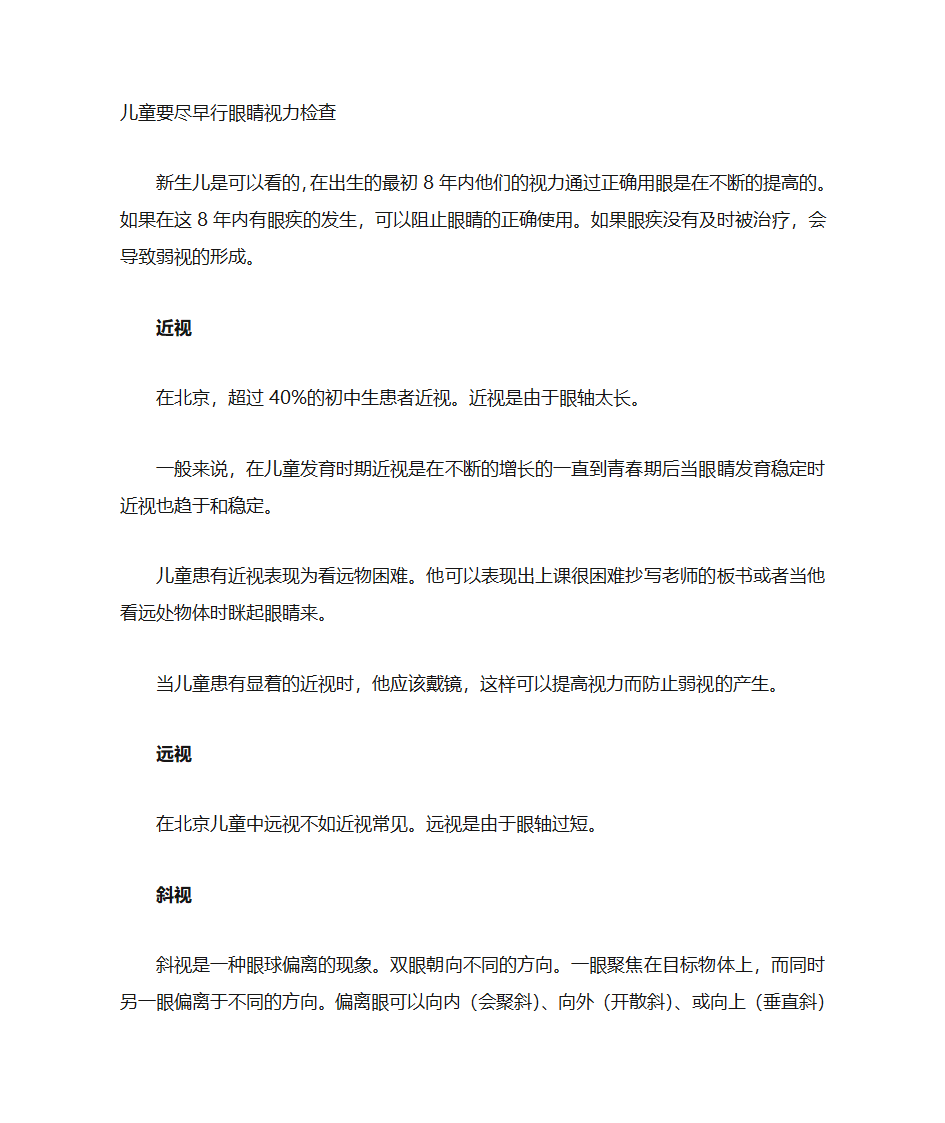 儿童要尽早行眼睛视力检查

新生儿是可以看的，在出生的最初 8 年内他们的视力通过正确用眼是在不断的提高的。如果在这 8 年内有眼疾的发生，可以阻止眼睛的正确使用。如果眼疾没有及时被治疗，会导致弱视的形成。

近视

在北京，超过 40%的初中生患者近视。近视是由于眼轴太长。

一般来说，在儿童发育时期近视是在不断的增长的一直到青春期后当眼睛发育稳定时近视也趋于和稳定。

儿童患有近视表现为看远物困难。他可以表现出上课很困难抄写老师的板书或者当他看远处物体时眯起眼睛来。

当儿童患有显着的近视时，他应该戴镜，这样可以提高视力而防止弱视的产生。

远视

在北京儿童中远视不如近视常见。远视是由于眼轴过短。

斜视

斜视是一种眼球偏离的现象。双眼朝向不同的方向。一眼聚焦在目标物体上，而同时另一眼偏离于不同的方向。偏离眼可以向内（会聚斜）、向外（开散斜）、或向上（垂直斜）